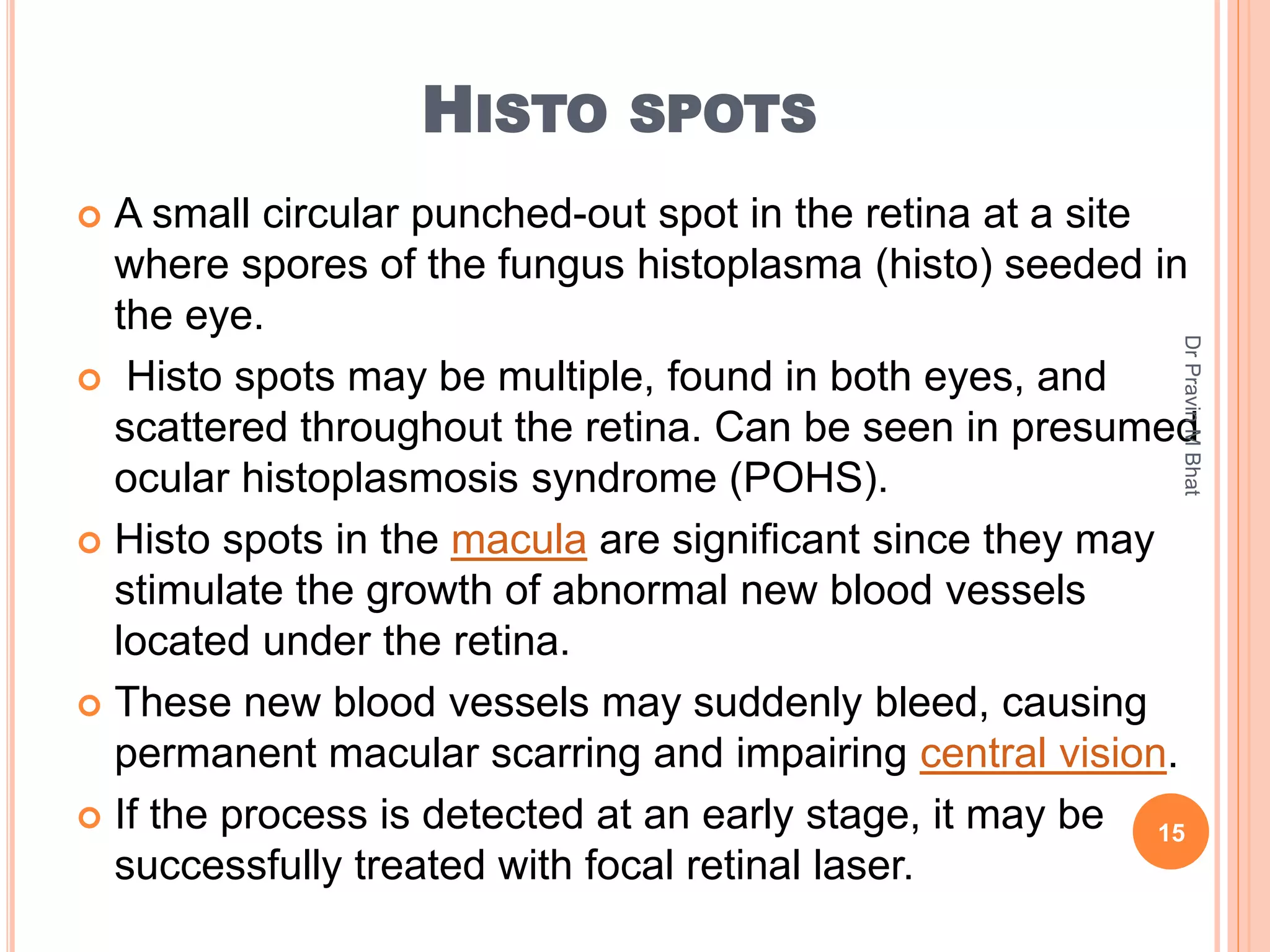 HISTO SPOTS

A small circular punched-out spot in the retina at a site where spores of the fungus histoplasma (histo) seeded in the eye.

Histo spots may be multiple, found in both eyes, and scattered throughout the retina. Can be seen in presumed ocular histoplasmosis syndrome (POHS).

Histo spots in the macula are significant since they may stimulate the growth of abnormal new blood vessels located under the retina.

These new blood vessels may suddenly bleed, causing permanent macular scarring and impairing central vision.

If the process is detected at an early stage, it may be successfully treated with focal retinal laser.

Dr Pravin M Bhat

15